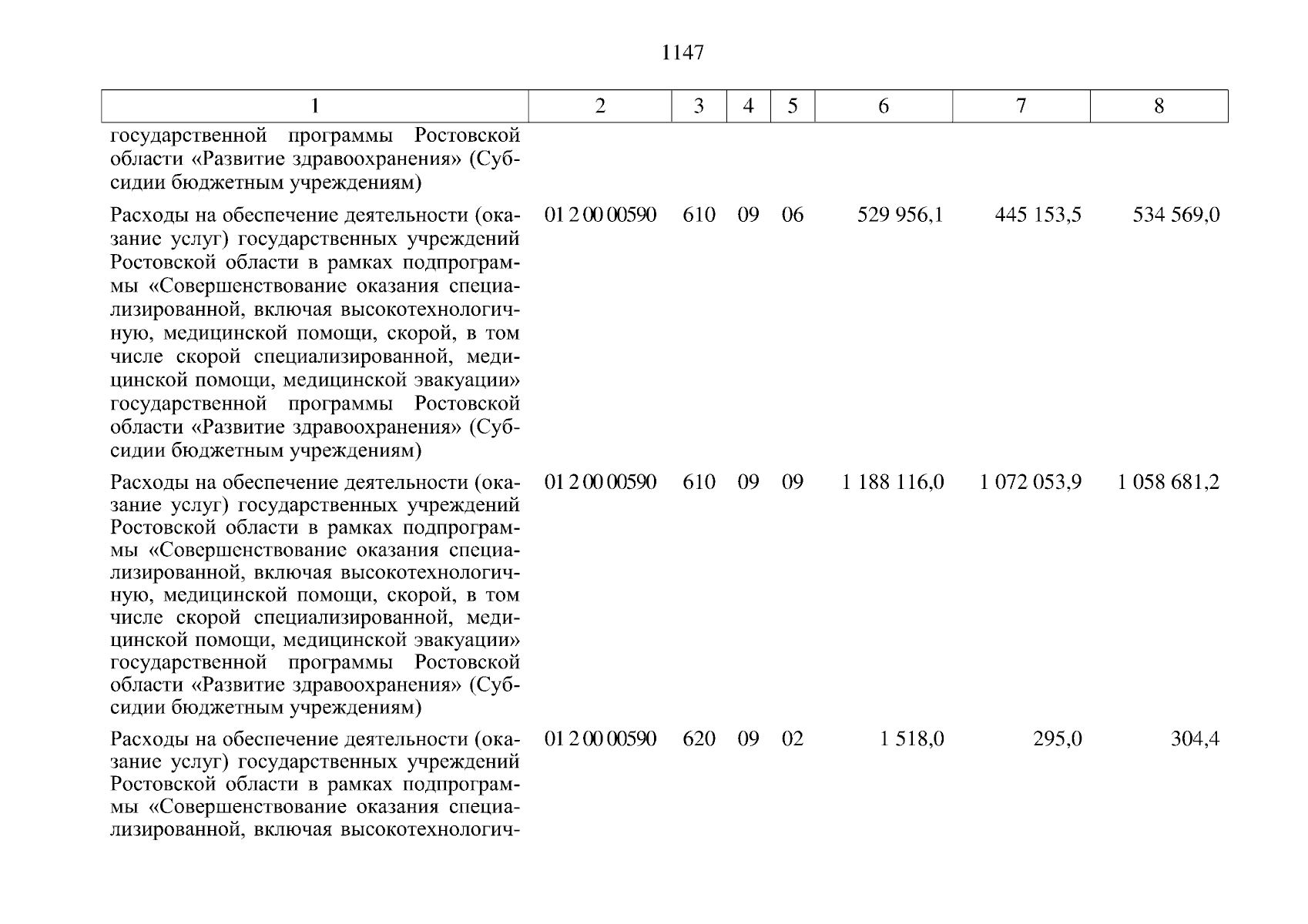 1147

| 1 | 2 | 3 | 4 | 5 | 6 | 7 | 8 |
|---|---|---|---|---|---|---|---|
| государственной программы Ростовской области «Развитие здравоохранения» (Субсидии бюджетным учреждениям) | | | | | | | |
| Расходы на обеспечение деятельности (оказание услуг) государственных учреждений Ростовской области в рамках подпрограммы «Совершенствование оказания специализированной, включая высокотехнологичную, медицинской помощи, скорой, в том числе скорой специализированной, медицинской помощи, медицинской эвакуации» государственной программы Ростовской области «Развитие здравоохранения» (Субсидии бюджетным учреждениям) | 01 2 00 00590 | 610 | 09 | 06 | 529 956,1 | 445 153,5 | 534 569,0 |
| Расходы на обеспечение деятельности (оказание услуг) государственных учреждений Ростовской области в рамках подпрограммы «Совершенствование оказания специализированной, включая высокотехнологичную, медицинской помощи, скорой, в том числе скорой специализированной, медицинской помощи, медицинской эвакуации» государственной программы Ростовской области «Развитие здравоохранения» (Субсидии бюджетным учреждениям) | 01 2 00 00590 | 610 | 09 | 09 | 1 188 116,0 | 1 072 053,9 | 1 058 681,2 |
| Расходы на обеспечение деятельности (оказание услуг) государственных учреждений Ростовской области в рамках подпрограммы «Совершенствование оказания специализированной, включая высокотехнологич- | 01 2 00 00590 | 620 | 09 | 02 | 1 518,0 | 295,0 | 304,4 |